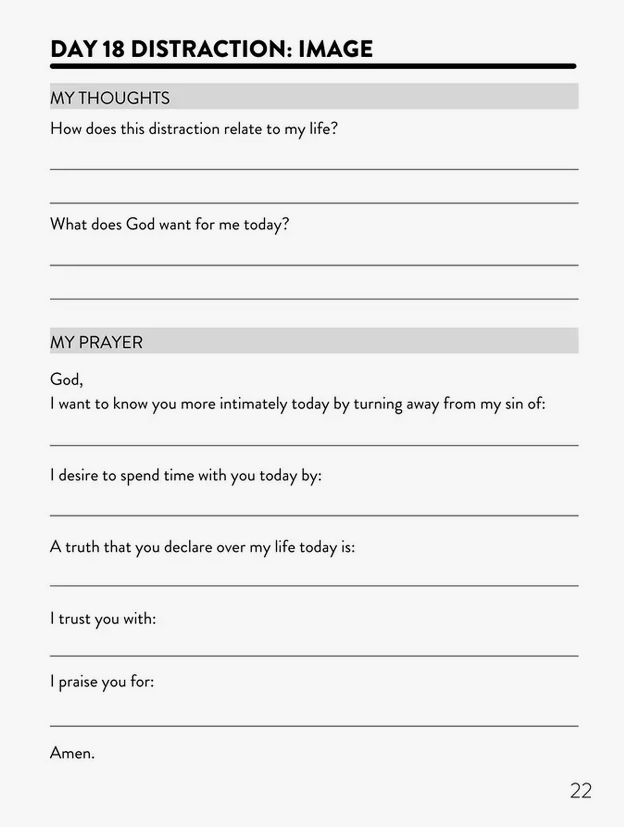 DAY 18 DISTRACTION: IMAGE

MY THOUGHTS

How does this distraction relate to my life?

What does God want for me today?

MY PRAYER

God,
I want to know you more intimately today by turning away from my sin of:

I desire to spend time with you today by:

A truth that you declare over my life today is:

I trust you with:

I praise you for:

Amen.

22